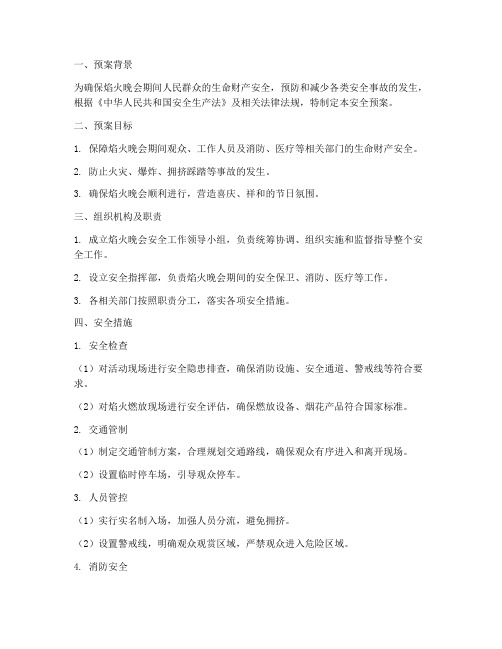 一、预案背景

为确保焰火晚会期间人民群众的生命财产安全，预防和减少各类安全事故的发生，根据《中华人民共和国安全生产法》及相关法律法规，特制定本安全预案。

二、预案目标

1. 保障焰火晚会期间观众、工作人员及消防、医疗等相关部门的生命财产安全。

2. 防止火灾、爆炸、拥挤踩踏等事故的发生。

3. 确保焰火晚会顺利进行，营造喜庆、祥和的节日氛围。

三、组织机构及职责

1. 成立焰火晚会安全工作领导小组，负责统筹协调、组织实施和监督指导整个安全工作。

2. 设立安全指挥部，负责焰火晚会期间的安全保卫、消防、医疗等工作。

3. 各相关部门按照职责分工，落实各项安全措施。

四、安全措施

1. 安全检查

（1）对活动现场进行安全隐患排查，确保消防设施、安全通道、警戒线等符合要求。

（2）对焰火燃放现场进行安全评估，确保燃放设备、烟花产品符合国家标准。

2. 交通管制

（1）制定交通管制方案，合理规划交通路线，确保观众有序进入和离开现场。

（2）设置临时停车场，引导观众停车。

3. 人员管控

（1）实行实名制入场，加强人员分流，避免拥挤。

（2）设置警戒线，明确观众观赏区域，严禁观众进入危险区域。

4. 消防安全